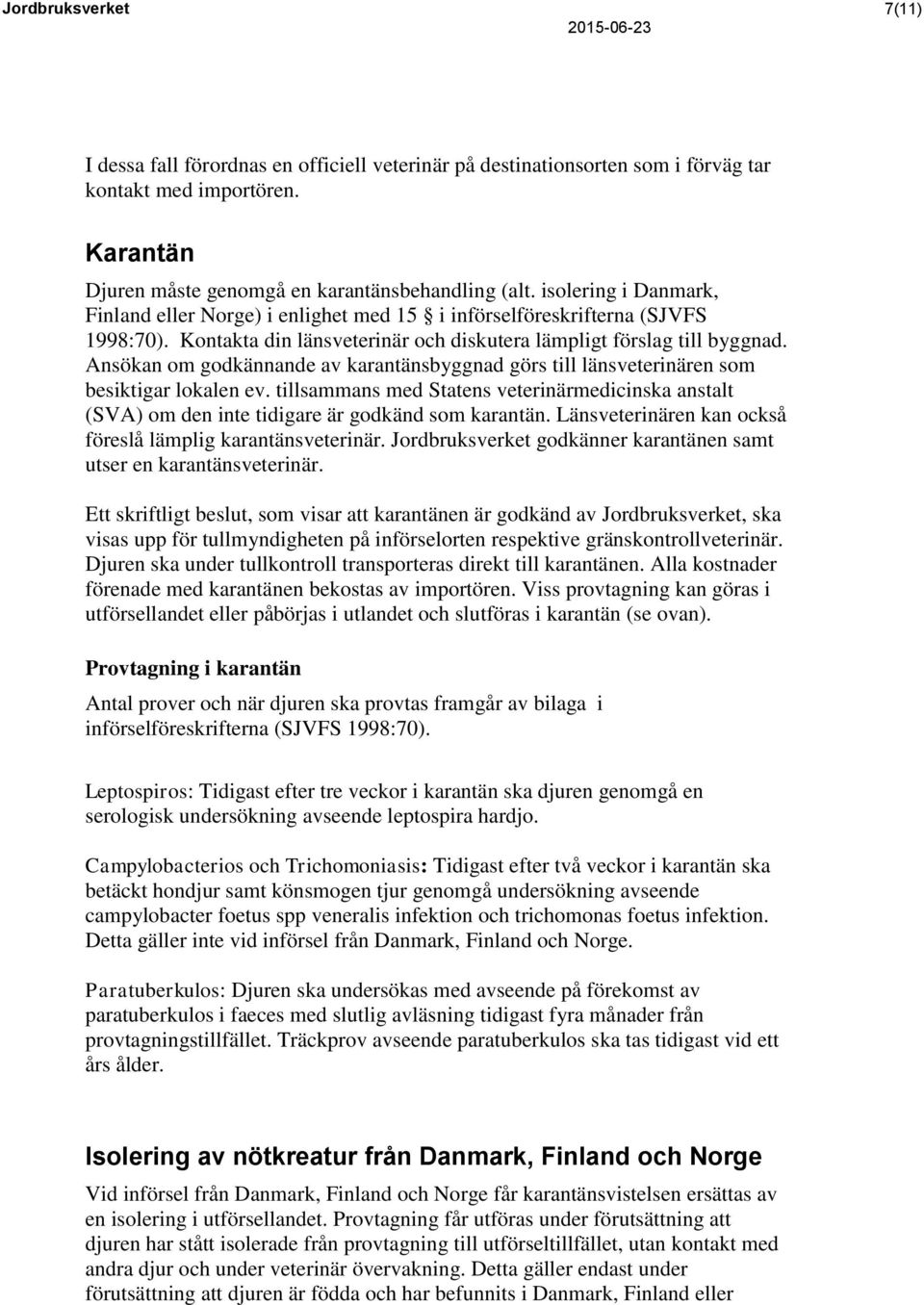 Jordbruksverket 2015-06-23 7(11)

I dessa fall förordnas en officiell veterinär på destinationsorten som i förväg tar kontakt med importören.

Karantän

Djuren måste genomgå en karantänsbehandling (alt. isolering i Danmark, Finland eller Norge) i enlighet med 15 § i införselföreskrifterna (SJVFS 1998:70). Kontakta din länsveterinär och diskutera lämpligt förslag till byggnad. Ansökan om godkännande av karantänsbyggnad görs till länsveterinären som besiktigar lokalen ev. tillsammans med Statens veterinärmedicinska anstalt (SVA) om den inte tidigare är godkänd som karantän. Länsveterinären kan också föreslå lämplig karantänsveterinär. Jordbruksverket godkänner karantänen samt utser en karantänsveterinär.

Ett skriftligt beslut, som visar att karantänen är godkänd av Jordbruksverket, ska visas upp för tullmyndigheten på införselorten respektive gränskontrollveterinär. Djuren ska under tullkontroll transporteras direkt till karantänen. Alla kostnader förenade med karantänen bekostas av importören. Viss provtagning kan göras i utförsellandet eller påbörjas i utlandet och slutföras i karantän (se ovan).

Provtagning i karantän

Antal prover och när djuren ska provtas framgår av bilaga i införselföreskrifterna (SJVFS 1998:70).

Leptospiros: Tidigast efter tre veckor i karantän ska djuren genomgå en serologisk undersökning avseende leptospira hardjo.

Campylobacterios och Trichomoniasis: Tidigast efter två veckor i karantän ska betäckt hondjur samt könsmogen tjur genomgå undersökning avseende campylobacter foetus spp veneralis infektion och trichomonas foetus infektion. Detta gäller inte vid införsel från Danmark, Finland och Norge.

Paratuberkulos: Djuren ska undersökas med avseende på förekomst av paratuberkulos i faeces med slutlig avläsning tidigast fyra månader från provtagningstillfället. Träckprov avseende paratuberkulos ska tas tidigast vid ett års ålder.

Isolering av nötkreatur från Danmark, Finland och Norge

Vid införsel från Danmark, Finland och Norge får karantänsvistelsen ersättas av en isolering i utförsellandet. Provtagning får utföras under förutsättning att djuren har stått isolerade från provtagning till utförseltillfället, utan kontakt med andra djur och under veterinär övervakning. Detta gäller endast under förutsättning att djuren är födda och har befunnits i Danmark, Finland eller